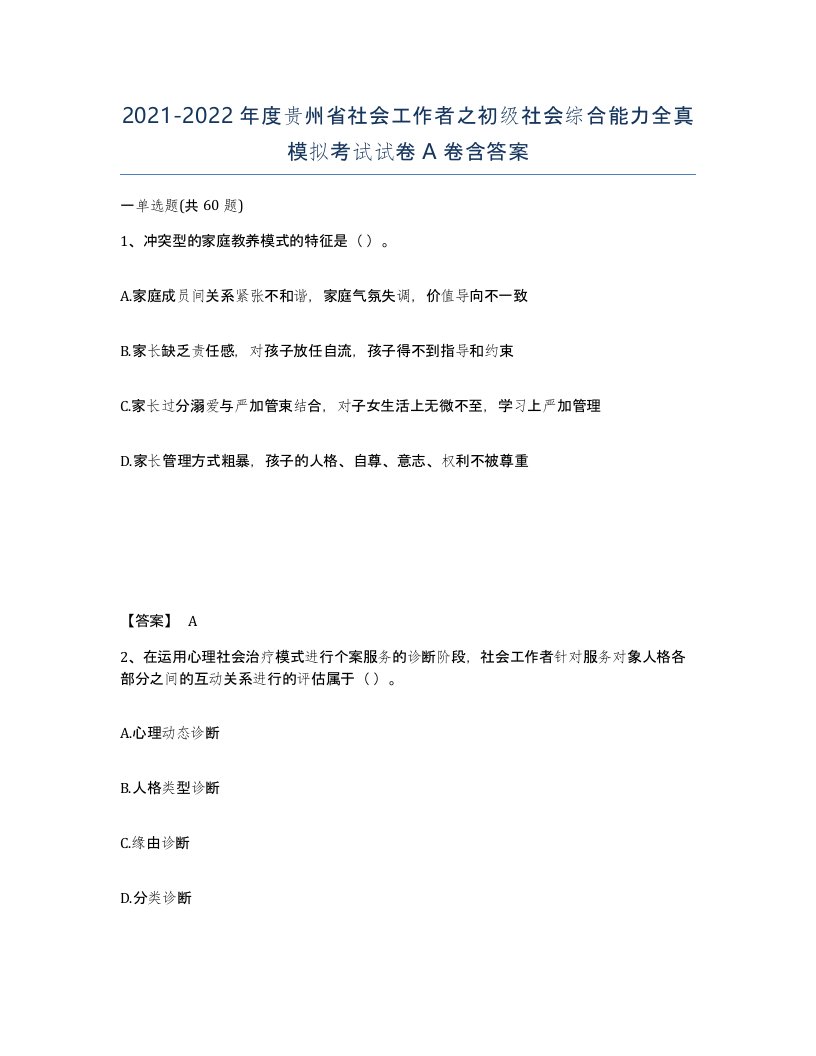 2021-2022年度贵州省社会工作者之初级社会综合能力全真模拟考试试卷A卷含答案

一单选题(共60题)

1、冲突型的家庭教养模式的特征是（）。

A.家庭成员间关系紧张不和谐，家庭气氛失调，价值导向不一致

B.家长缺乏责任感，对孩子放任自流，孩子得不到指导和约束

C.家长过分溺爱与严加管束结合，对子女生活上无微不至，学习上严加管理

D.家长管理方式粗暴，孩子的人格、自尊、意志、权利不被尊重

【答案】 A

2、在运用心理社会治疗模式进行个案服务的诊断阶段，社会工作者针对服务对象人格各部分之间的互动关系进行的评估属于（）。

A.心理动态诊断

B.人格类型诊断

C.缘由诊断

D.分类诊断